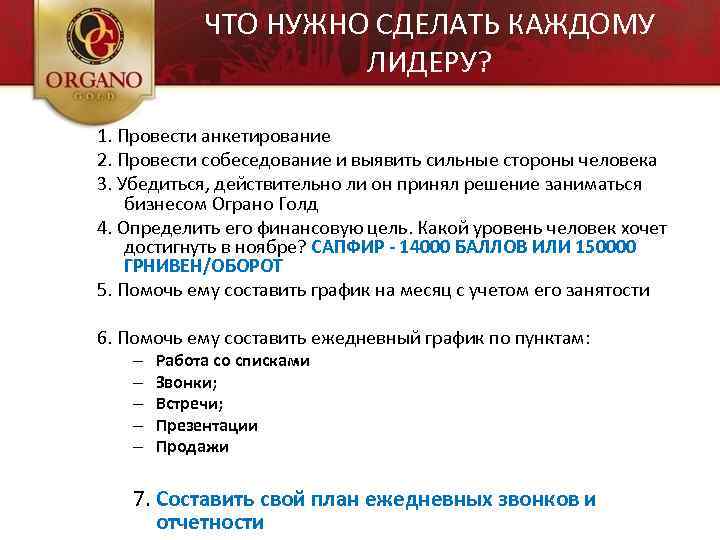 OG
ORGANO
GOLD

ЧТО НУЖНО СДЕЛАТЬ КАЖДОМУ ЛИДЕРУ?

1. Провести анкетирование
2. Провести собеседование и выявить сильные стороны человека
3. Убедиться, действительно ли он принял решение заниматься бизнесом Ограно Голд
4. Определить его финансовую цель. Какой уровень человек хочет достигнуть в ноябре? САПФИР - 14000 БАЛЛОВ ИЛИ 150000 ГРНИВЕН/ОБОРОТ
5. Помочь ему составить график на месяц с учетом его занятости

6. Помочь ему составить ежедневный график по пунктам:
– Работа со списками
– Звонки;
– Встречи;
– Презентации
– Продажи

7. Составить свой план ежедневных звонков и отчетности